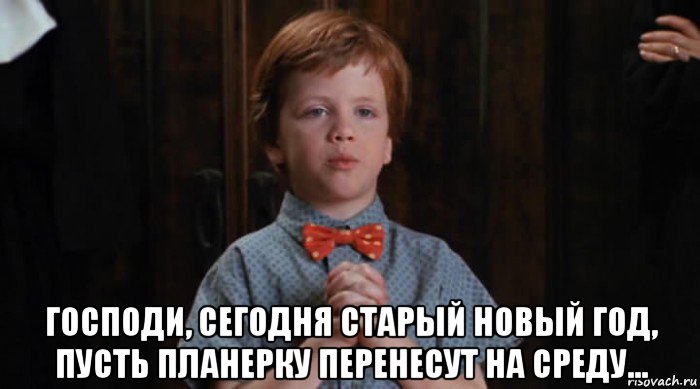 ГОСПОДИ, СЕГОДНЯ СТАРЫЙ НОВЫЙ ГОД, ПУСТЬ ПЛАНЕРКУ ПЕРЕНЕСУТ НА СРЕДУ...

risovach.ru